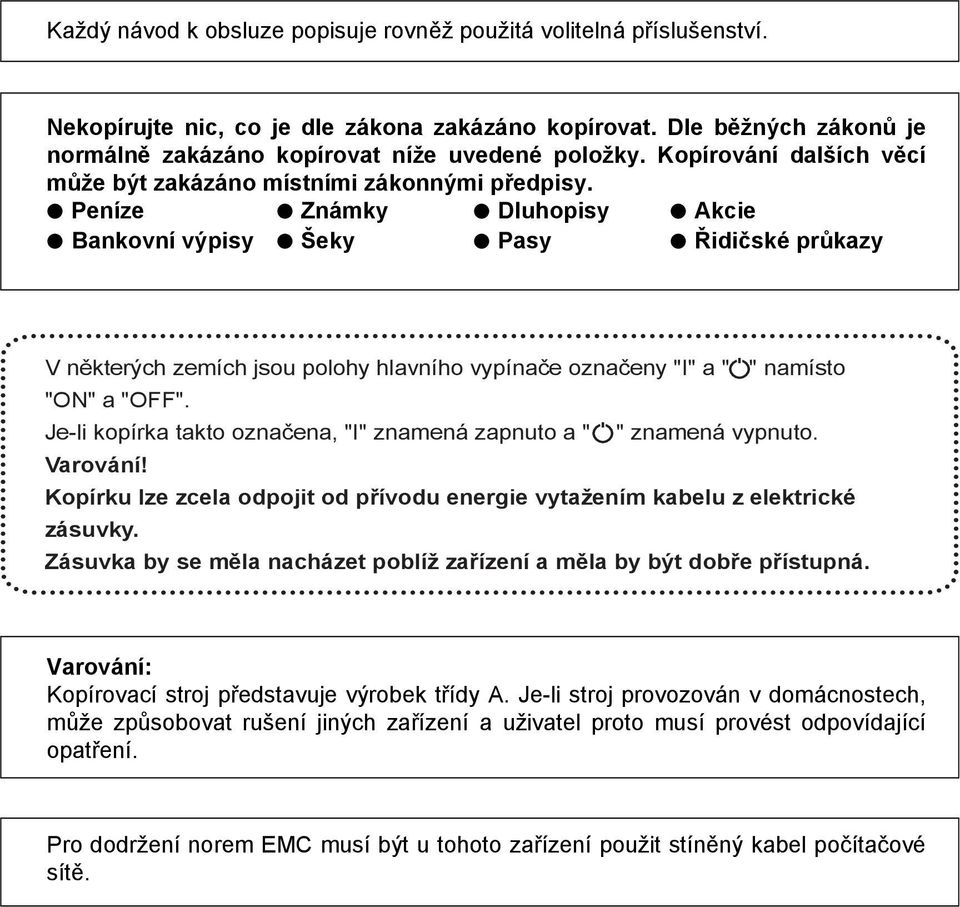 Každý návod k obsluze popisuje rovněž použitá volitelná příslušenství.

Nekopírujte nic, co je dle zákona zakázáno kopírovat. Dle běžných zákonů je normálně zakázáno kopírovat níže uvedené položky. Kopírování dalších věcí může být zakázáno místními zákonnými předpisy.
● Peníze ● Známky ● Dluhopisy ● Akcie
● Bankovní výpisy ● Šeky ● Pasy ● Řidičské průkazy

V některých zemích jsou polohy hlavního vypínače označeny "I" a "⏻" namísto "ON" a "OFF".
Je-li kopírka takto označena, "I" znamená zapnuto a "⏻" znamená vypnuto.
Varování!
Kopírku lze zcela odpojit od přívodu energie vytažením kabelu z elektrické zásuvky.
Zásuvka by se měla nacházet poblíž zařízení a měla by být dobře přístupná.

Varování:
Kopírovací stroj představuje výrobek třídy A. Je-li stroj provozován v domácnostech, může způsobovat rušení jiných zařízení a uživatel proto musí provést odpovídající opatření.

Pro dodržení norem EMC musí být u tohoto zařízení použit stíněný kabel počítačové sítě.